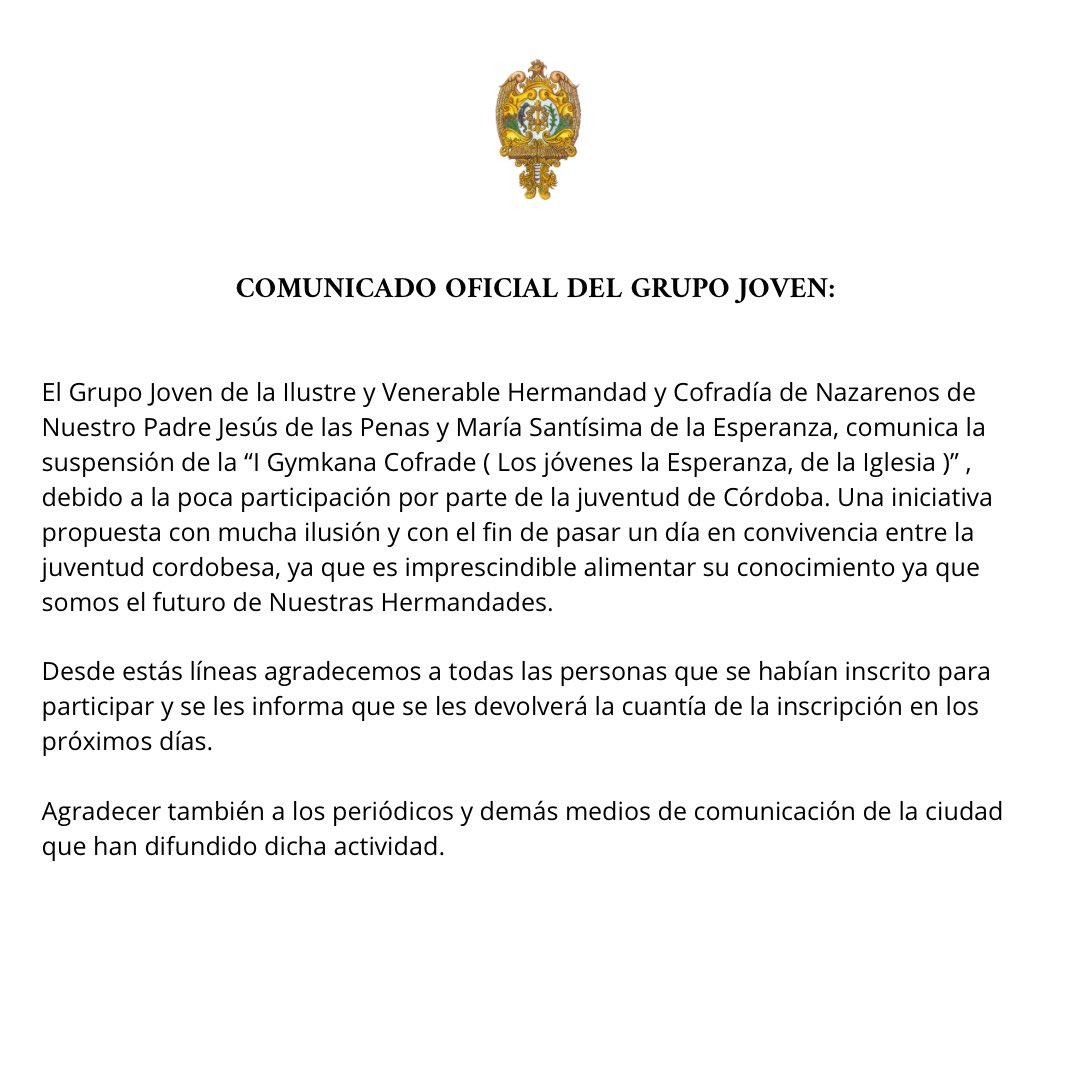 COMUNICADO OFICIAL DEL GRUPO JOVEN:

El Grupo Joven de la Ilustre y Venerable Hermandad y Cofradía de Nazarenos de Nuestro Padre Jesús de las Penas y María Santísima de la Esperanza, comunica la suspensión de la “I Gymkana Cofrade ( Los jóvenes la Esperanza, de la Iglesia )” , debido a la poca participación por parte de la juventud de Córdoba. Una iniciativa propuesta con mucha ilusión y con el fin de pasar un día en convivencia entre la juventud cordobesa, ya que es imprescindible alimentar su conocimiento ya que somos el futuro de Nuestras Hermandades.

Desde estás líneas agradecemos a todas las personas que se habían inscrito para participar y se les informa que se les devolverá la cuantía de la inscripción en los próximos días.

Agradecer también a los periódicos y demás medios de comunicación de la ciudad que han difundido dicha actividad.